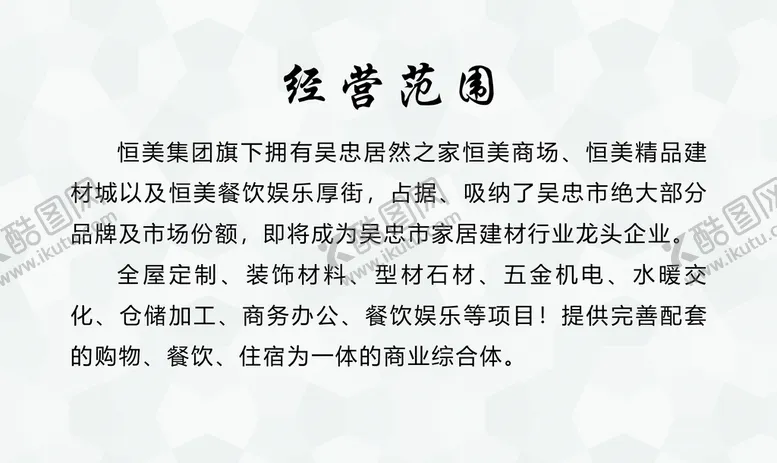 经营范围

恒美集团旗下拥有吴忠居然之家恒美商场、恒美精品建材城以及恒美餐饮娱乐厚街，占据、吸纳了吴忠市绝大部分品牌及市场份额，即将成为吴忠市家居建材行业龙头企业。

全屋定制、装饰材料、型材石材、五金机电、水暖交化、仓储加工、商务办公、餐饮娱乐等项目！提供完善配套的购物、餐饮、住宿为一体的商业综合体。

酷图网
www.ikutu.com